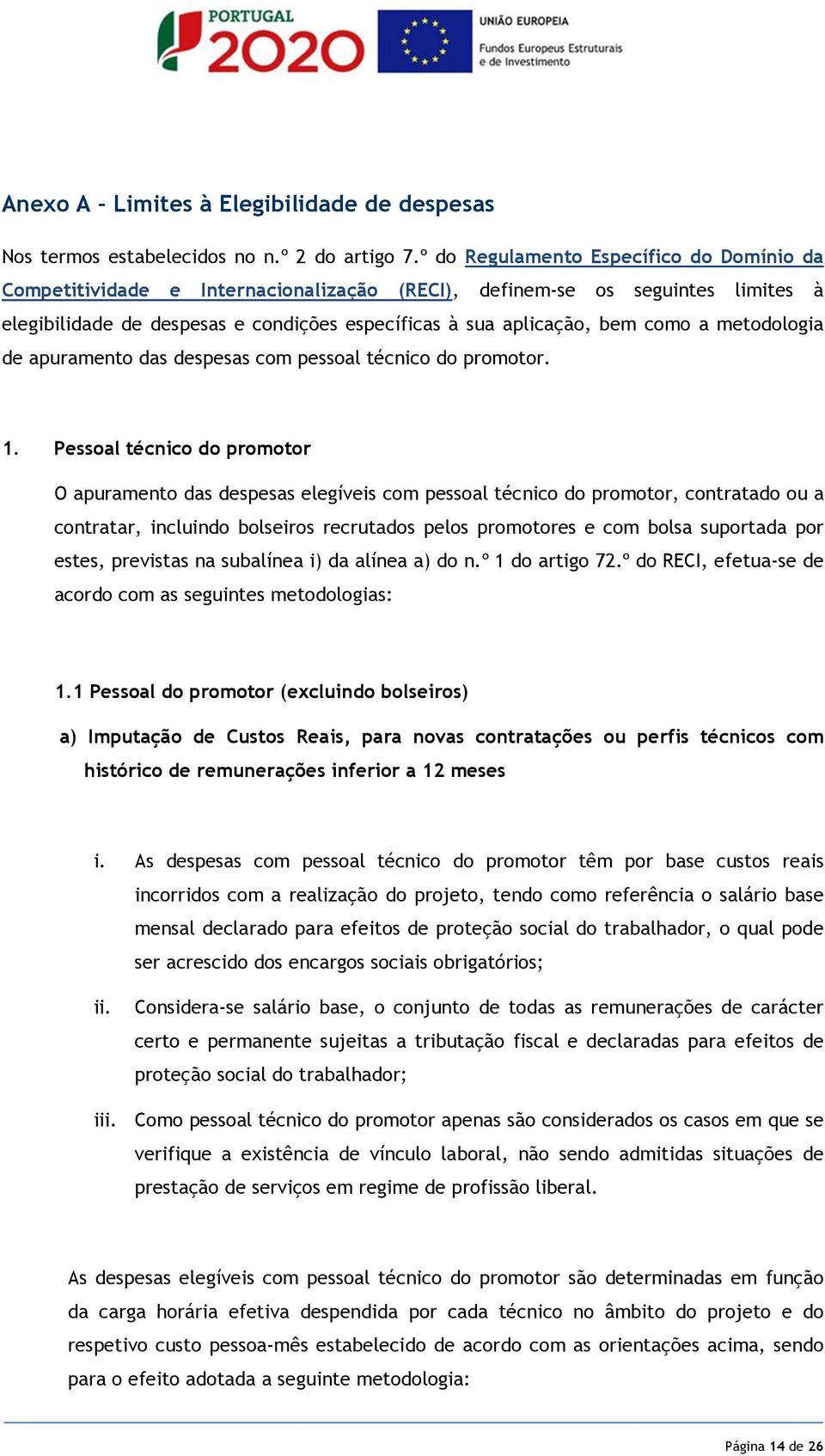 PORTUGAL 2020

UNIÃO EUROPEIA
Fundos Europeus Estruturais e de Investimento

Anexo A – Limites à Elegibilidade de despesas

Nos termos estabelecidos no n.º 2 do artigo 7.º do Regulamento Específico do Domínio da Competitividade e Internacionalização (RECI), definem-se os seguintes limites à elegibilidade de despesas e condições específicas à sua aplicação, bem como a metodologia de apuramento das despesas com pessoal técnico do promotor.

1. Pessoal técnico do promotor

O apuramento das despesas elegíveis com pessoal técnico do promotor, contratado ou a contratar, incluindo bolseiros recrutados pelos promotores e com bolsa suportada por estes, previstas na subalínea i) da alínea a) do n.º 1 do artigo 72.º do RECI, efetua-se de acordo com as seguintes metodologias:

1.1 Pessoal do promotor (excluindo bolseiros)

a) Imputação de Custos Reais, para novas contratações ou perfis técnicos com histórico de remunerações inferior a 12 meses

i. As despesas com pessoal técnico do promotor têm por base custos reais incorridos com a realização do projeto, tendo como referência o salário base mensal declarado para efeitos de proteção social do trabalhador, o qual pode ser acrescido dos encargos sociais obrigatórios;

ii. Considera-se salário base, o conjunto de todas as remunerações de carácter certo e permanente sujeitas a tributação fiscal e declaradas para efeitos de proteção social do trabalhador;

iii. Como pessoal técnico do promotor apenas são considerados os casos em que se verifique a existência de vínculo laboral, não sendo admitidas situações de prestação de serviços em regime de profissão liberal.

As despesas elegíveis com pessoal técnico do promotor são determinadas em função da carga horária efetiva despendida por cada técnico no âmbito do projeto e do respetivo custo pessoa-mês estabelecido de acordo com as orientações acima, sendo para o efeito adotada a seguinte metodologia:

Página 14 de 26